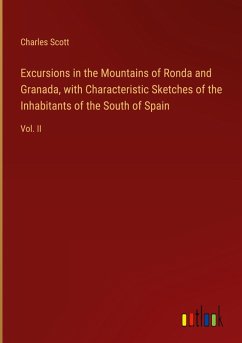 Charles Scott

Excursions in the Mountains of Ronda and Granada, with Characteristic Sketches of the Inhabitants of the South of Spain

Vol. II

outlook